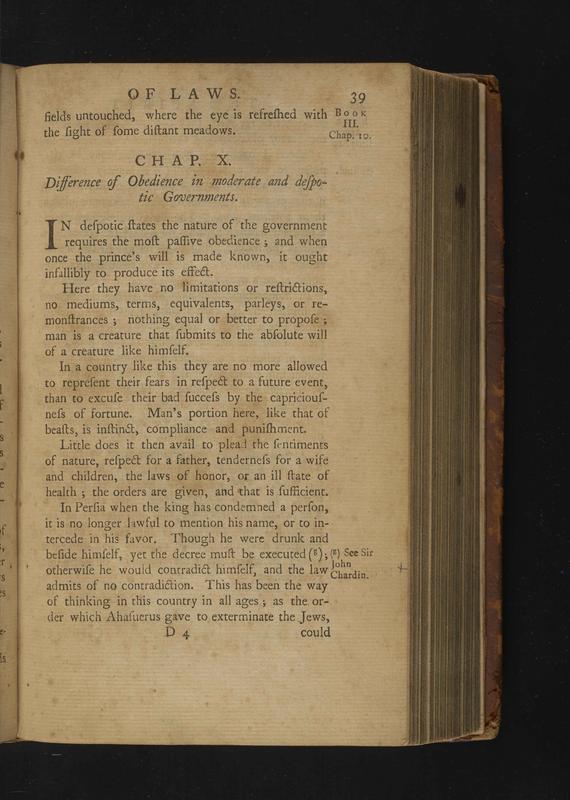 OF LAWS. 39

fields untouched, where the eye is refreſhed with the ſight of ſome diſtant meadows.

Book III. Chap. 10.

CHAP. X.

Difference of Obedience in moderate and deſpotic Governments.

IN deſpotic ſtates the nature of the government requires the moſt paſſive obedience; and when once the prince's will is made known, it ought infallibly to produce its effect.

Here they have no limitations or reſtrictions, no mediums, terms, equivalents, parleys, or remonſtrances; nothing equal or better to propoſe; man is a creature that ſubmits to the abſolute will of a creature like himſelf.

In a country like this they are no more allowed to repreſent their fears in reſpect to a future event, than to excuſe their bad ſucceſs by the capriciouſneſs of fortune. Man's portion here, like that of beaſts, is inſtinct, compliance and puniſhment.

Little does it then avail to plead the ſentiments of nature, reſpect for a father, tenderneſs for a wife and children, the laws of honor, or an ill ſtate of health; the orders are given, and that is ſufficient.

In Perſia when the king has condemned a perſon, it is no longer lawful to mention his name, or to intercede in his favor. Though he were drunk and beſide himſelf, yet the decree muſt be executed (g); otherwiſe he would contradict himſelf, and the law admits of no contradiction. This has been the way of thinking in this country in all ages; as the order which Ahaſuerus gave to exterminate the Jews,

(g) See Sir John Chardin.

D 4 could